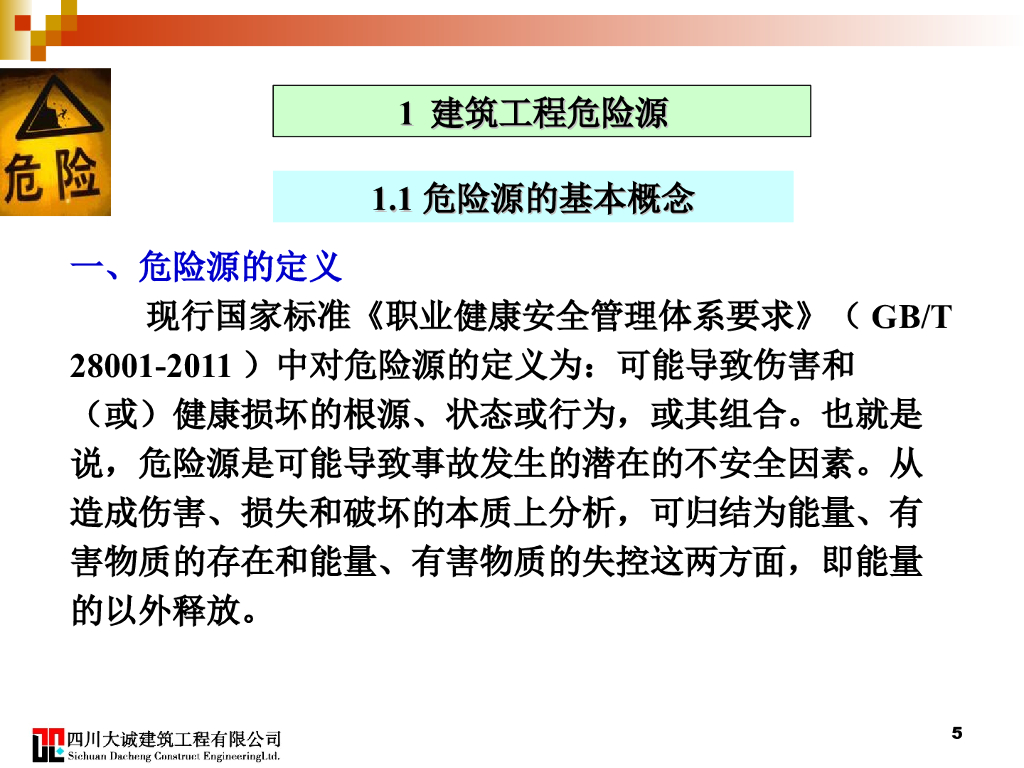 危险

1 建筑工程危险源

1.1 危险源的基本概念

一、危险源的定义

现行国家标准《职业健康安全管理体系要求》（ GB/T 28001-2011 ）中对危险源的定义为：可能导致伤害和（或）健康损坏的根源、状态或行为，或其组合。也就是说，危险源是可能导致事故发生的潜在的不安全因素。从造成伤害、损失和破坏的本质上分析，可归结为能量、有害物质的存在和能量、有害物质的失控这两方面，即能量的以外释放。

四川大诚建筑工程有限公司
Sichuan Dacheng Construct EngineeringLtd.

5